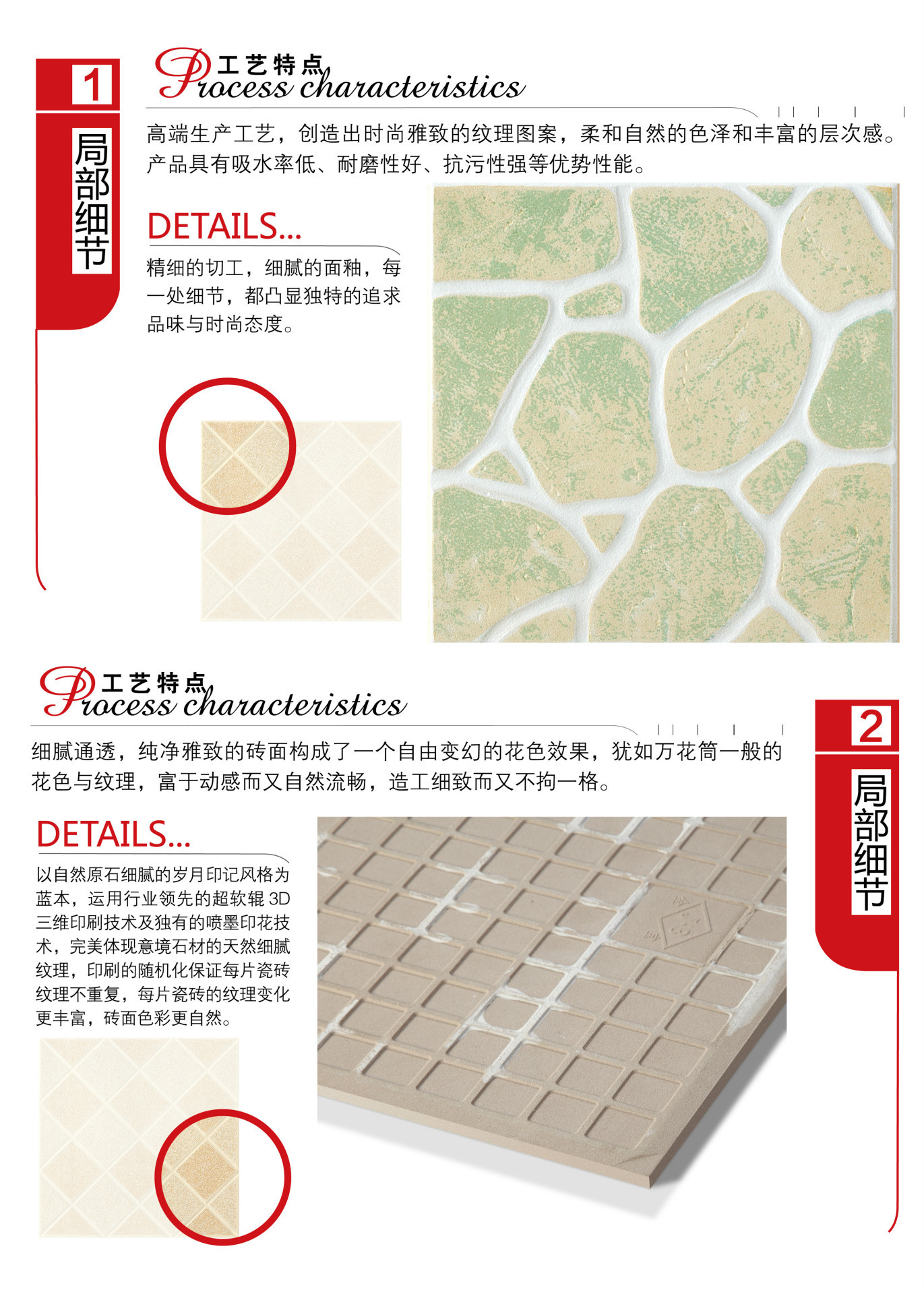 1

局部细节

工艺特点

Process characteristics

高端生产工艺，创造出时尚雅致的纹理图案，柔和自然的色泽和丰富的层次感。产品具有吸水率低、耐磨性好、抗污性强等优势性能。

DETAILS...

精细的切工，细腻的面釉，每一处细节，都凸显独特的追求品味与时尚态度。

工艺特点

Process characteristics

2

局部细节

细腻通透，纯净雅致的砖面构成了一个自由变幻的花色效果，犹如万花筒一般的花色与纹理，富于动感而又自然流畅，造工细致而又不拘一格。

DETAILS...

以自然原石细腻的岁月印记风格为蓝本，运用行业领先的超软辊3D三维印刷技术及独有的喷墨印花技术，完美体现意境石材的天然细腻纹理，印刷的随机化保证每片瓷砖纹理不重复，每片瓷砖的纹理变化更丰富，砖面色彩更自然。